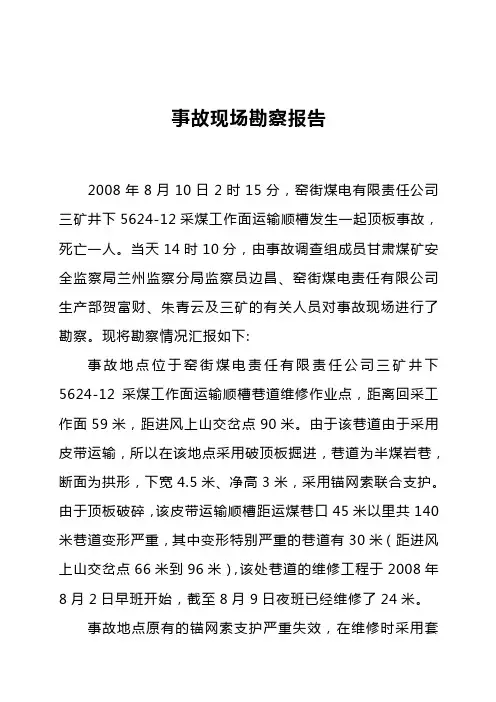 事故现场勘察报告

2008 年 8 月 10 日 2 时 15 分，窑街煤电有限责任公司三矿井下 5624-12 采煤工作面运输顺槽发生一起顶板事故，死亡一人。当天 14 时 10 分，由事故调查组成员甘肃煤矿安全监察局兰州监察分局监察员边昌、窑街煤电责任有限公司生产部贺富财、朱青云及三矿的有关人员对事故现场进行了勘察。现将勘察情况汇报如下:

事故地点位于窑街煤电责任有限责任公司三矿井下 5624-12 采煤工作面运输顺槽巷道维修作业点，距离回采工作面 59 米，距进风上山交岔点 90 米。由于该巷道由于采用皮带运输，所以在该地点采用破顶板掘进，巷道为半煤岩巷，断面为拱形，下宽 4.5 米、净高 3 米，采用锚网索联合支护。由于顶板破碎，该皮带运输顺槽距运煤巷口 45 米以里共 140 米巷道变形严重，其中变形特别严重的巷道有 30 米（距进风上山交岔点 66 米到 96 米），该处巷道的维修工程于 2008 年 8 月 2 日早班开始，截至 8 月 9 日夜班已经维修了 24 米。

事故地点原有的锚网索支护严重失效，在维修时采用套